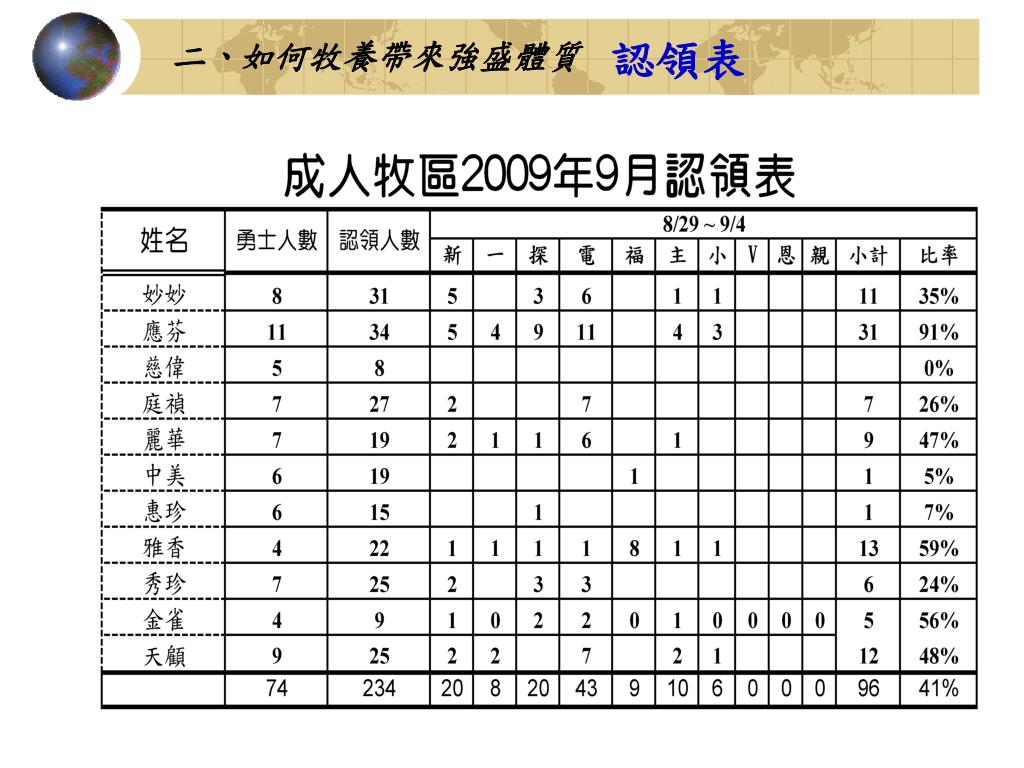 二、如何牧養帶來強盛體質 認領表

成人牧區2009年9月認領表

| 姓名 | 勇士人數 | 認領人數 | 8/29 ~ 9/4 | | | | | | | | | | | |
|---|---|---|---|---|---|---|---|---|---|---|---|---|---|---|
| | | | 新 | 一 | 探 | 電 | 福 | 主 | 小 | V | 恩 | 親 | 小計 | 比率 |
| 妙妙 | 8 | 31 | 5 | | 3 | 6 | | 1 | 1 | | | | 11 | 35% |
| 應芬 | 11 | 34 | 5 | 4 | 9 | 11 | | 4 | 3 | | | | 31 | 91% |
| 慈偉 | 5 | 8 | | | | | | | | | | | | 0% |
| 庭禎 | 7 | 27 | 2 | | | 7 | | | | | | | 7 | 26% |
| 麗華 | 7 | 19 | 2 | 1 | 1 | 6 | | 1 | | | | | 9 | 47% |
| 中美 | 6 | 19 | | | | | 1 | | | | | | 1 | 5% |
| 惠珍 | 6 | 15 | | | 1 | | | | | | | | 1 | 7% |
| 雅香 | 4 | 22 | 1 | 1 | 1 | 1 | 8 | 1 | 1 | | | | 13 | 59% |
| 秀珍 | 7 | 25 | 2 | | 3 | 3 | | | | | | | 6 | 24% |
| 金雀 | 4 | 9 | 1 | 0 | 2 | 2 | 0 | 1 | 0 | 0 | 0 | 0 | 5 | 56% |
| 天顧 | 9 | 25 | 2 | 2 | | 7 | | 2 | 1 | | | | 12 | 48% |
| | 74 | 234 | 20 | 8 | 20 | 43 | 9 | 10 | 6 | 0 | 0 | 0 | 96 | 41% |